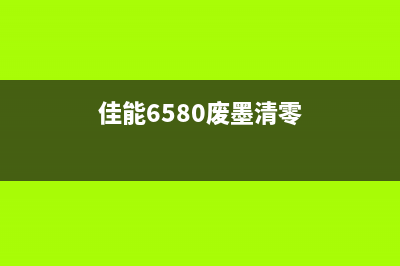 佳能6580废墨清零